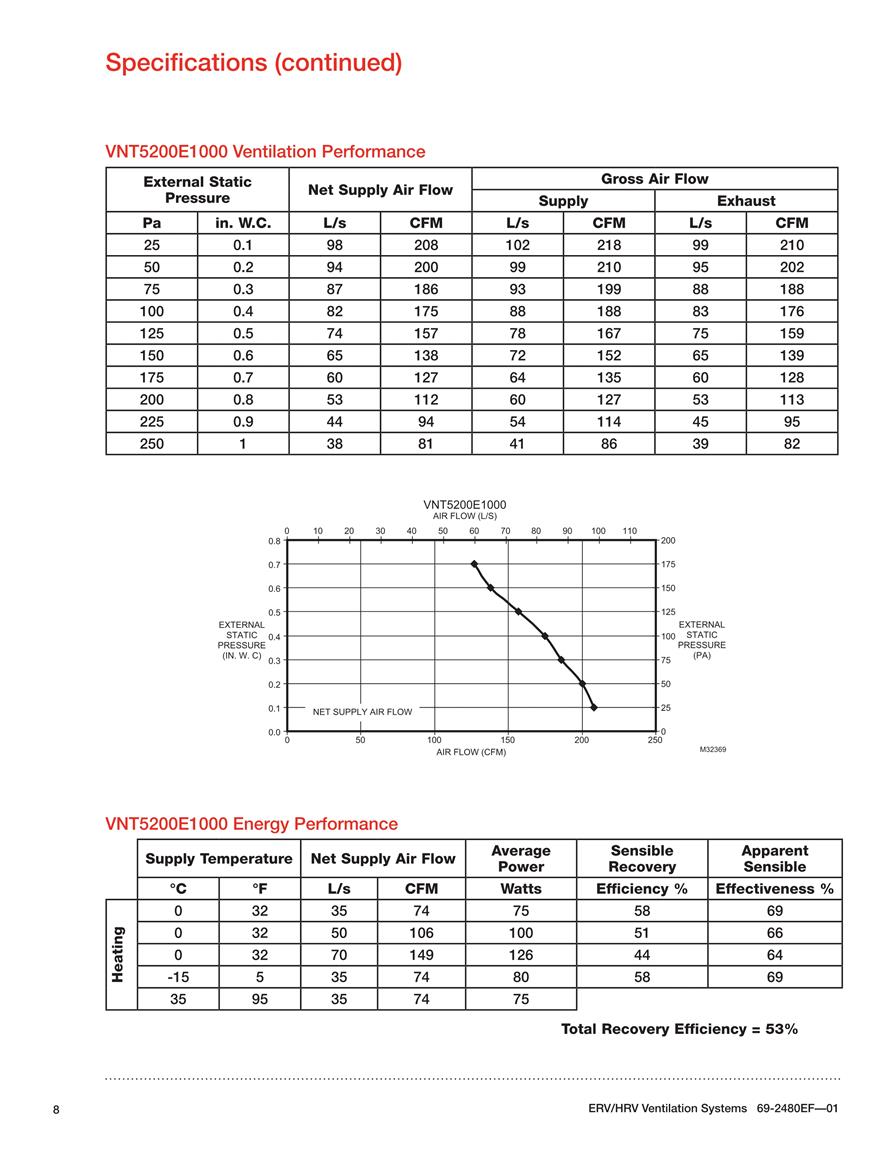 Specifications (continued)

VNT5200E1000 Ventilation Performance

| External Static Pressure | | Net Supply Air Flow | | Gross Air Flow | | | |
|---|---|---|---|---|---|---|---|
| | | | | Supply | | Exhaust | |
| Pa | in. W.C. | L/s | CFM | L/s | CFM | L/s | CFM |
| 25 | 0.1 | 98 | 208 | 102 | 218 | 99 | 210 |
| 50 | 0.2 | 94 | 200 | 99 | 210 | 95 | 202 |
| 75 | 0.3 | 87 | 186 | 93 | 199 | 88 | 188 |
| 100 | 0.4 | 82 | 175 | 88 | 188 | 83 | 176 |
| 125 | 0.5 | 74 | 157 | 78 | 167 | 75 | 159 |
| 150 | 0.6 | 65 | 138 | 72 | 152 | 65 | 139 |
| 175 | 0.7 | 60 | 127 | 64 | 135 | 60 | 128 |
| 200 | 0.8 | 53 | 112 | 60 | 127 | 53 | 113 |
| 225 | 0.9 | 44 | 94 | 54 | 114 | 45 | 95 |
| 250 | 1 | 38 | 81 | 41 | 86 | 39 | 82 |

VNT5200E1000
AIR FLOW (L/S)
0 10 20 30 40 50 60 70 80 90 100 110
0.8 0.7 0.6 0.5 0.4 0.3 0.2 0.1 0.0
EXTERNAL STATIC PRESSURE (IN. W. C)
200 175 150 125 100 75 50 25 0
EXTERNAL STATIC PRESSURE (PA)
NET SUPPLY AIR FLOW
0 50 100 150 200 250
AIR FLOW (CFM)
M32369

VNT5200E1000 Energy Performance

| | Supply Temperature | | Net Supply Air Flow | | Average Power | Sensible Recovery | Apparent Sensible |
|---|---|---|---|---|---|---|---|
| | °C | °F | L/s | CFM | Watts | Efficiency % | Effectiveness % |
| Heating | 0 | 32 | 35 | 74 | 75 | 58 | 69 |
| | 0 | 32 | 50 | 106 | 100 | 51 | 66 |
| | 0 | 32 | 70 | 149 | 126 | 44 | 64 |
| | -15 | 5 | 35 | 74 | 80 | 58 | 69 |
| | 35 | 95 | 35 | 74 | 75 | | |

Total Recovery Efficiency = 53%

8

ERV/HRV Ventilation Systems 69-2480EF—01